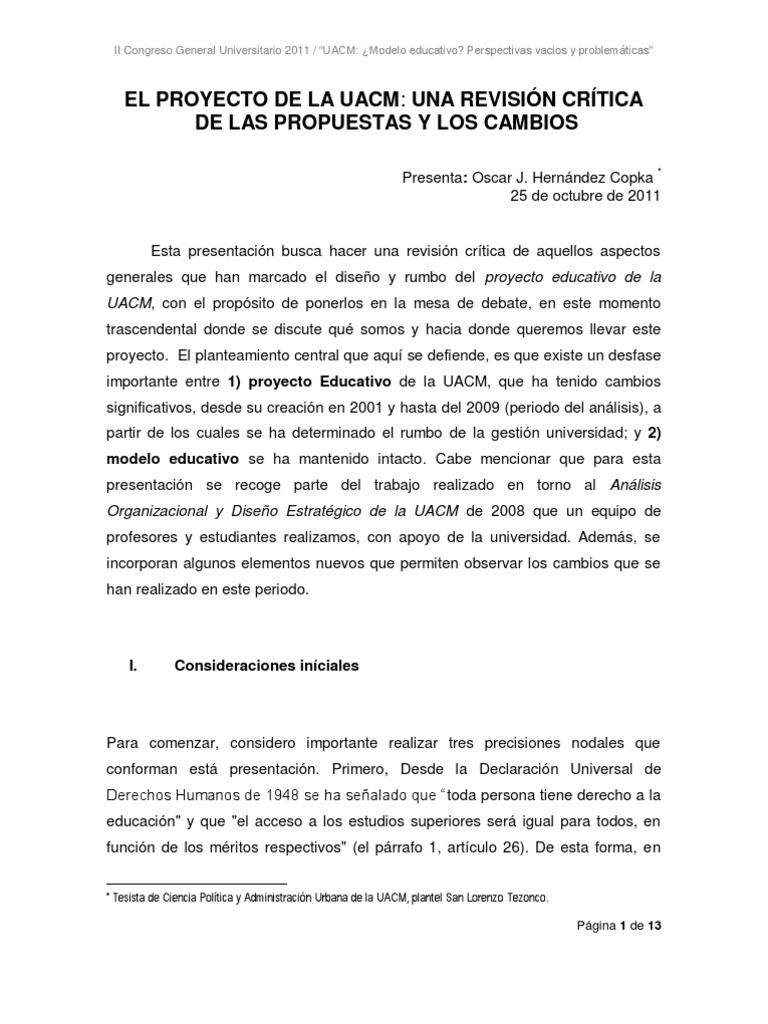 II Congreso General Universitario 2011 / "UACM: ¿Modelo educativo? Perspectivas vacios y problemáticas"

EL PROYECTO DE LA UACM: UNA REVISIÓN CRÍTICA DE LAS PROPUESTAS Y LOS CAMBIOS

Presenta: Oscar J. Hernández Copka *
25 de octubre de 2011

Esta presentación busca hacer una revisión crítica de aquellos aspectos generales que han marcado el diseño y rumbo del proyecto educativo de la UACM, con el propósito de ponerlos en la mesa de debate, en este momento trascendental donde se discute qué somos y hacia donde queremos llevar este proyecto. El planteamiento central que aquí se defiende, es que existe un desfase importante entre 1) proyecto Educativo de la UACM, que ha tenido cambios significativos, desde su creación en 2001 y hasta del 2009 (periodo del análisis), a partir de los cuales se ha determinado el rumbo de la gestión universidad; y 2) modelo educativo se ha mantenido intacto. Cabe mencionar que para esta presentación se recoge parte del trabajo realizado en torno al Análisis Organizacional y Diseño Estratégico de la UACM de 2008 que un equipo de profesores y estudiantes realizamos, con apoyo de la universidad. Además, se incorporan algunos elementos nuevos que permiten observar los cambios que se han realizado en este periodo.

I. Consideraciones iníciales

Para comenzar, considero importante realizar tres precisiones nodales que conforman está presentación. Primero, Desde la Declaración Universal de Derechos Humanos de 1948 se ha señalado que "toda persona tiene derecho a la educación" y que "el acceso a los estudios superiores será igual para todos, en función de los méritos respectivos" (el párrafo 1, artículo 26). De esta forma, en

* Tesista de Ciencia Política y Administración Urbana de la UACM, plantel San Lorenzo Tezonco.

Página 1 de 13